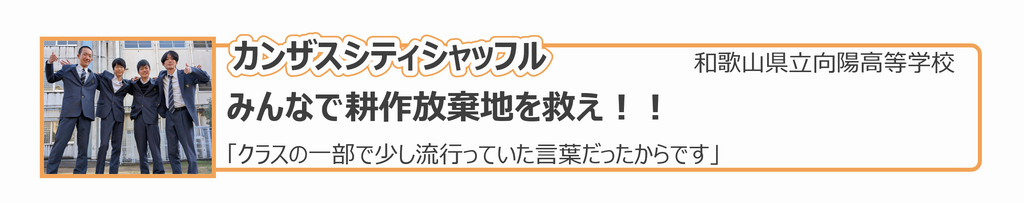 カンザスシティシャッフル

和歌山県立向陽高等学校

みんなで耕作放棄地を救え！！

「クラスの一部で少し流行っていた言葉だったからです」